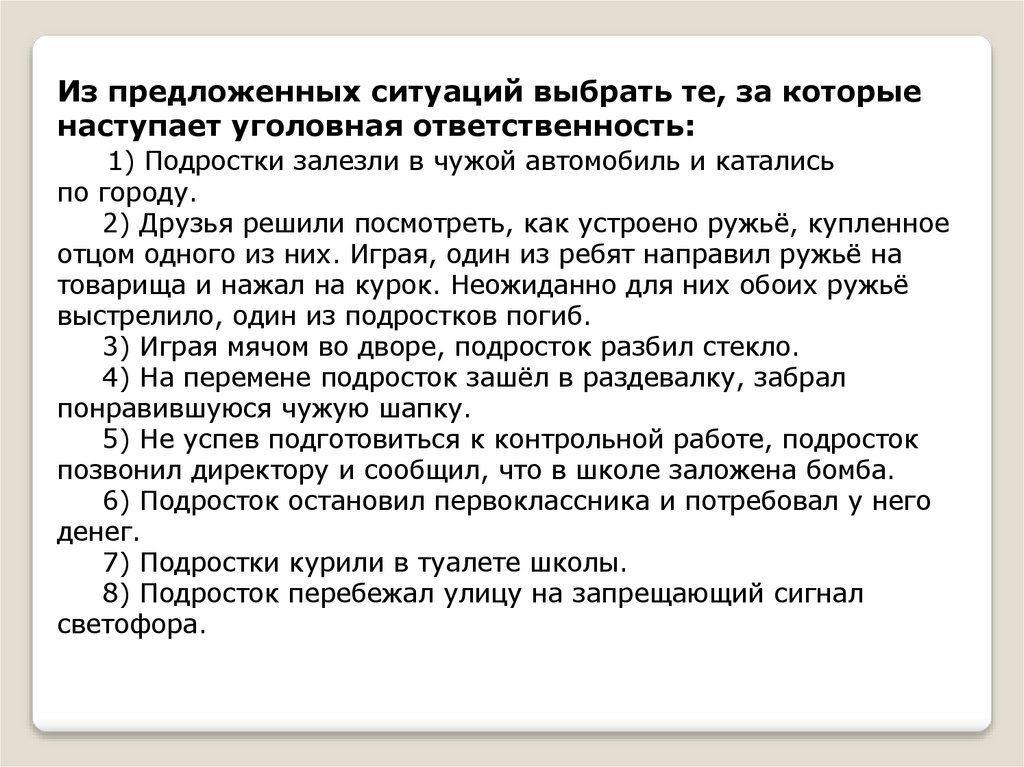 Из предложенных ситуаций выбрать те, за которые наступает уголовная ответственность:

1) Подростки залезли в чужой автомобиль и катались по городу.

2) Друзья решили посмотреть, как устроено ружьё, купленное отцом одного из них. Играя, один из ребят направил ружьё на товарища и нажал на курок. Неожиданно для них обоих ружьё выстрелило, один из подростков погиб.

3) Играя мячом во дворе, подросток разбил стекло.

4) На перемене подросток зашёл в раздевалку, забрал понравившуюся чужую шапку.

5) Не успев подготовиться к контрольной работе, подросток позвонил директору и сообщил, что в школе заложена бомба.

6) Подросток остановил первоклассника и потребовал у него денег.

7) Подростки курили в туалете школы.

8) Подросток перебежал улицу на запрещающий сигнал светофора.